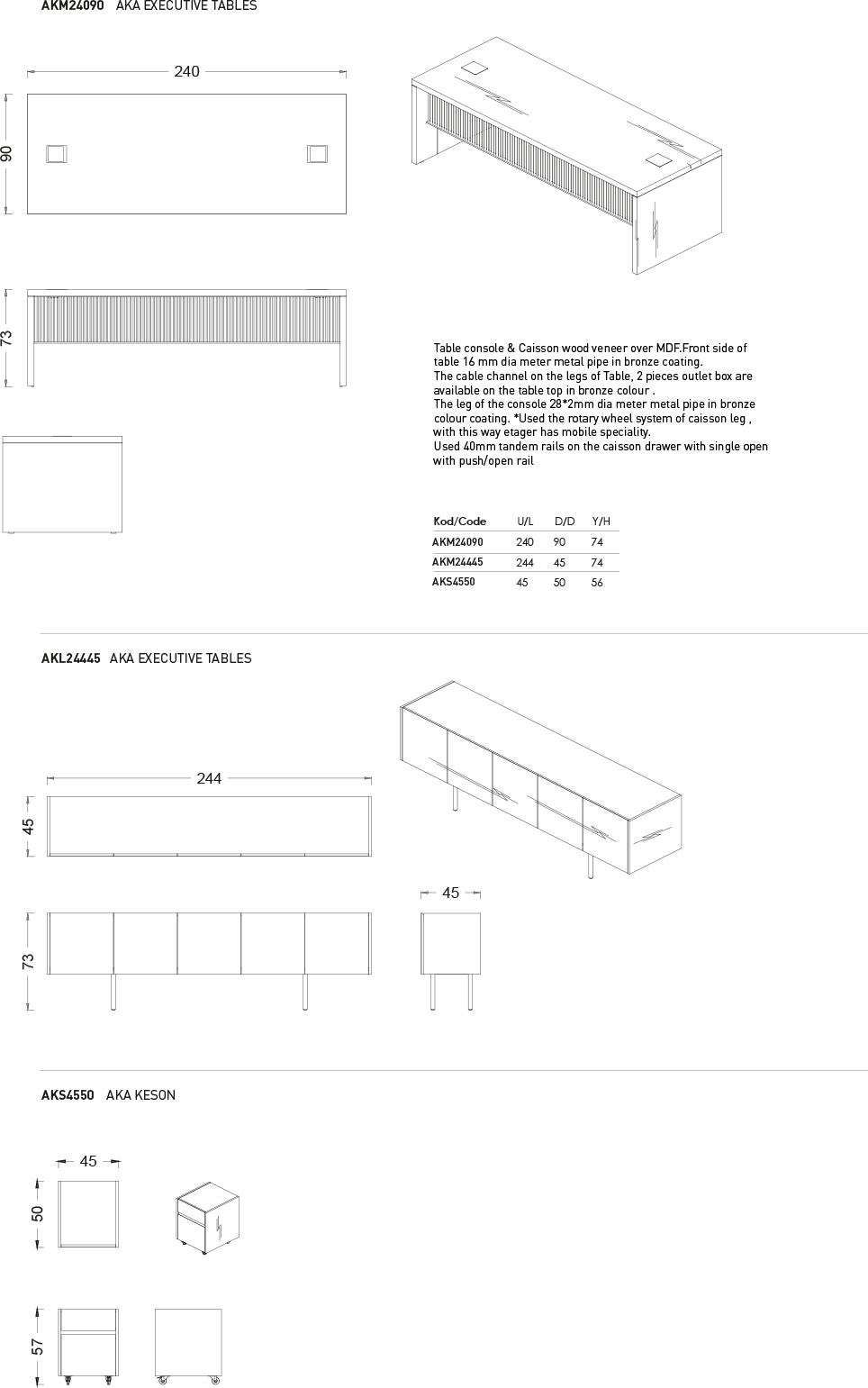 AKM24090 AKA EXECUTIVE TABLES

240

90

73

Table console & Caisson wood veneer over MDF.Front side of table 16 mm dia meter metal pipe in bronze coating.
The cable channel on the legs of Table, 2 pieces outlet box are available on the table top in bronze colour .
The leg of the console 28*2mm dia meter metal pipe in bronze colour coating. *Used the rotary wheel system of caisson leg , with this way etager has mobile speciality.
Used 40mm tandem rails on the caisson drawer with single open with push/open rail

| Kod/Code | U/L | D/D | Y/H |
|---|---|---|---|
| AKM24090 | 240 | 90 | 74 |
| AKM24445 | 244 | 45 | 74 |
| AKS4550 | 45 | 50 | 56 |

AKL24445 AKA EXECUTIVE TABLES

244

45

45

73

AKS4550 AKA KESON

45

50

57